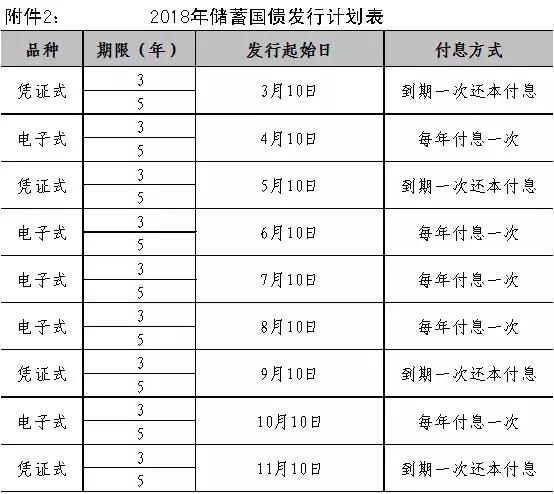 附件2：　　2018年储蓄国债发行计划表

| 品种 | 期限（年） | 发行起始日 | 付息方式 |
|---|---|---|---|
| 凭证式 | 3 | 3月10日 | 到期一次还本付息 |
| | 5 | | |
| 电子式 | 3 | 4月10日 | 每年付息一次 |
| | 5 | | |
| 凭证式 | 3 | 5月10日 | 到期一次还本付息 |
| | 5 | | |
| 电子式 | 3 | 6月10日 | 每年付息一次 |
| | 5 | | |
| 电子式 | 3 | 7月10日 | 每年付息一次 |
| | 5 | | |
| 电子式 | 3 | 8月10日 | 每年付息一次 |
| | 5 | | |
| 凭证式 | 3 | 9月10日 | 到期一次还本付息 |
| | 5 | | |
| 电子式 | 3 | 10月10日 | 每年付息一次 |
| | 5 | | |
| 凭证式 | 3 | 11月10日 | 到期一次还本付息 |
| | 5 | | |